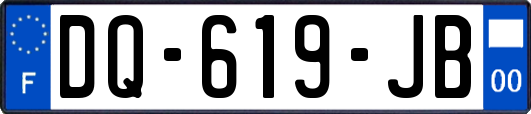 F

DQ-619-JB

00